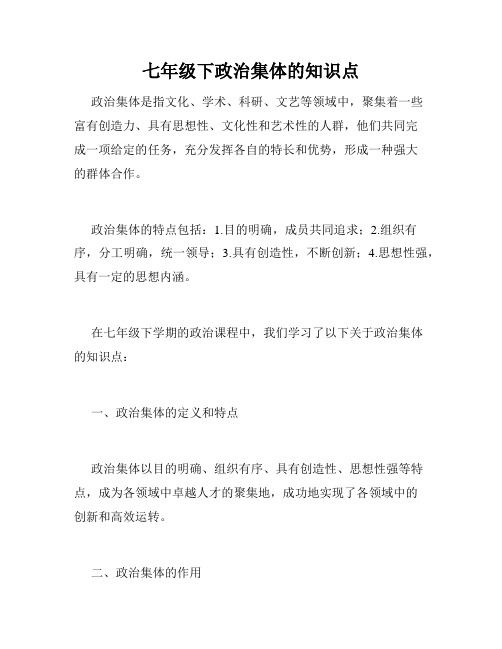 七年级下政治集体的知识点

政治集体是指文化、学术、科研、文艺等领域中，聚集着一些富有创造力、具有思想性、文化性和艺术性的人群，他们共同完成一项给定的任务，充分发挥各自的特长和优势，形成一种强大的群体合作。

政治集体的特点包括：1.目的明确，成员共同追求；2.组织有序，分工明确，统一领导；3.具有创造性，不断创新；4.思想性强，具有一定的思想内涵。

在七年级下学期的政治课程中，我们学习了以下关于政治集体的知识点：

一、政治集体的定义和特点

政治集体以目的明确、组织有序、具有创造性、思想性强等特点，成为各领域中卓越人才的聚集地，成功地实现了各领域中的创新和高效运转。

二、政治集体的作用